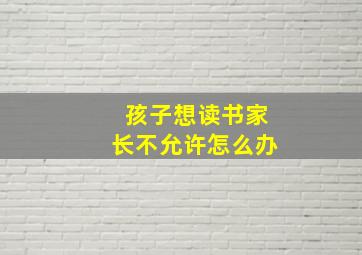 孩子想读书家长不允许怎么办